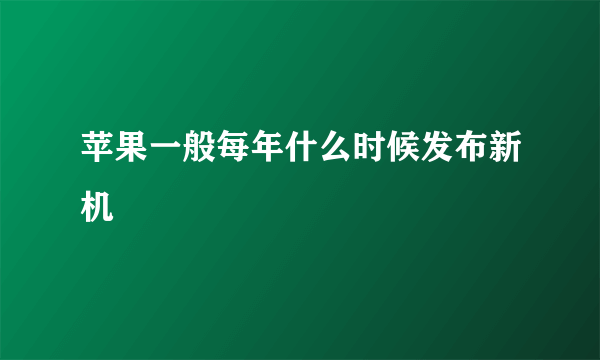 苹果一般每年什么时候发布新机